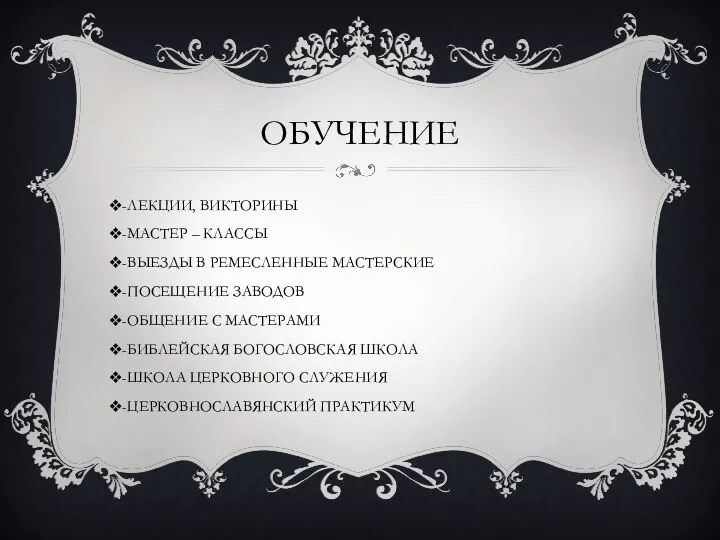 ОБУЧЕНИЕ

❖-ЛЕКЦИИ, ВИКТОРИНЫ
❖-МАСТЕР – КЛАССЫ
❖-ВЫЕЗДЫ В РЕМЕСЛЕННЫЕ МАСТЕРСКИЕ
❖-ПОСЕЩЕНИЕ ЗАВОДОВ
❖-ОБЩЕНИЕ С МАСТЕРАМИ
❖-БИБЛЕЙСКАЯ БОГОСЛОВСКАЯ ШКОЛА
❖-ШКОЛА ЦЕРКОВНОГО СЛУЖЕНИЯ
❖-ЦЕРКОВНОСЛАВЯНСКИЙ ПРАКТИКУМ